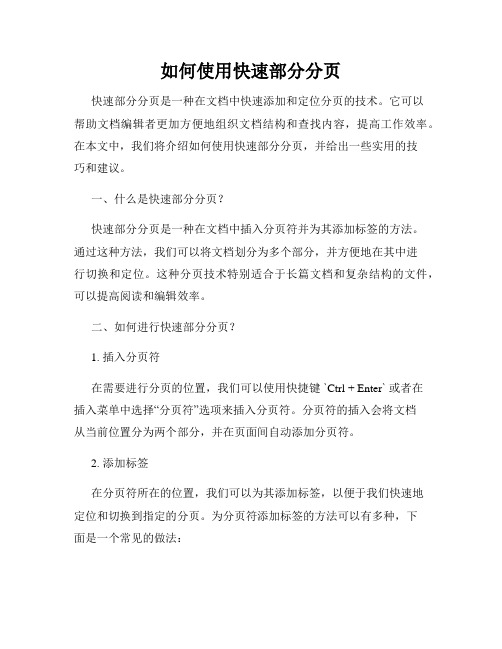 如何使用快速部分分页

快速部分分页是一种在文档中快速添加和定位分页的技术。它可以帮助文档编辑者更加方便地组织文档结构和查找内容，提高工作效率。在本文中，我们将介绍如何使用快速部分分页，并给出一些实用的技巧和建议。

一、什么是快速部分分页？

快速部分分页是一种在文档中插入分页符并为其添加标签的方法。通过这种方法，我们可以将文档划分为多个部分，并方便地在其中进行切换和定位。这种分页技术特别适合于长篇文档和复杂结构的文件，可以提高阅读和编辑效率。

二、如何进行快速部分分页？

1. 插入分页符

在需要进行分页的位置，我们可以使用快捷键 `Ctrl + Enter` 或者在插入菜单中选择“分页符”选项来插入分页符。分页符的插入会将文档从当前位置分为两个部分，并在页面间自动添加分页符。

2. 添加标签

在分页符所在的位置，我们可以为其添加标签，以便于我们快速地定位和切换到指定的分页。为分页符添加标签的方法可以有多种，下面是一个常见的做法：